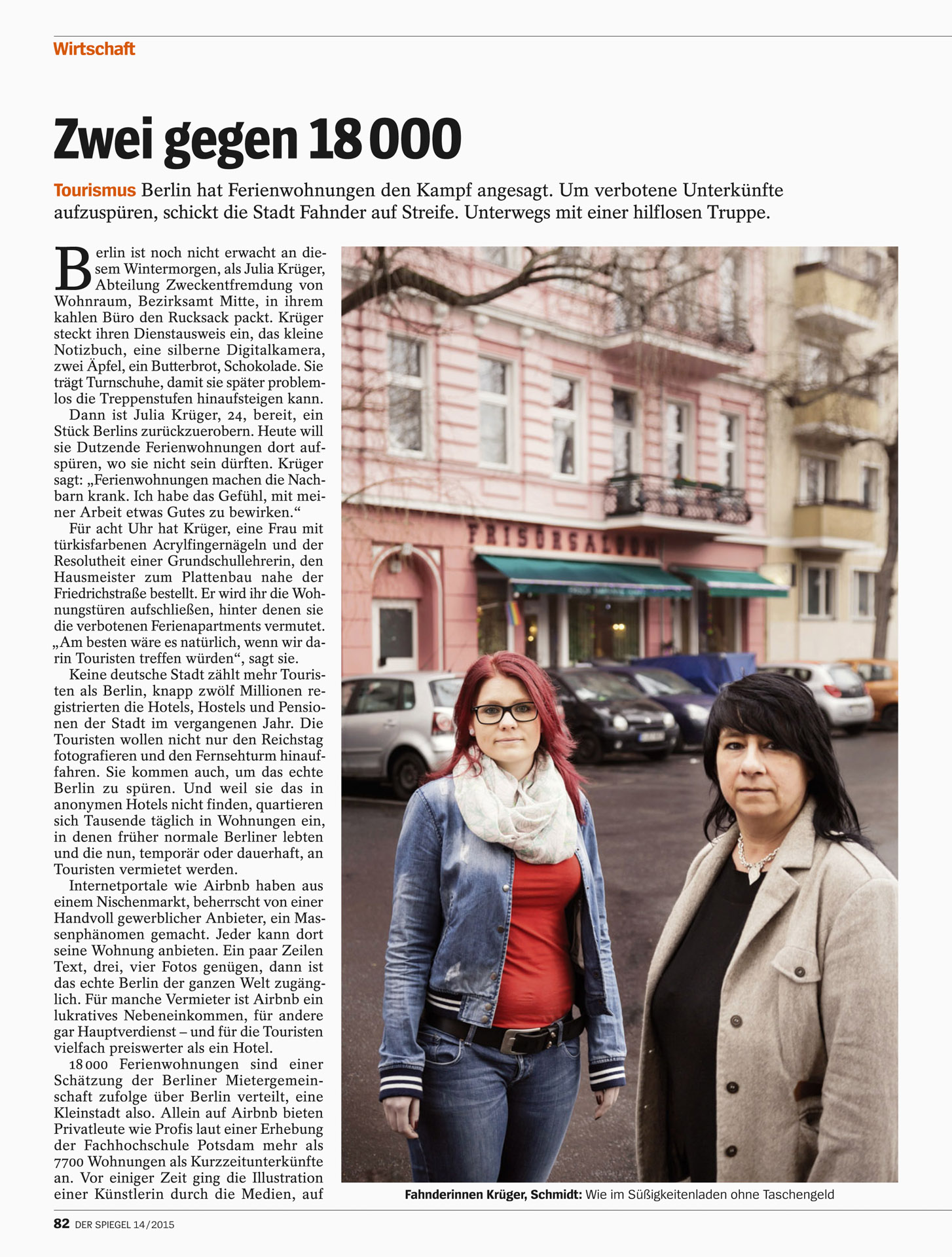 Wirtschaft

Zwei gegen 18 000

Tourismus Berlin hat Ferienwohnungen den Kampf angesagt. Um verbotene Unterkünfte aufzuspüren, schickt die Stadt Fahnder auf Streife. Unterwegs mit einer hilflosen Truppe.

Berlin ist noch nicht erwacht an diesem Wintermorgen, als Julia Krüger, Abteilung Zweckentfremdung von Wohnraum, Bezirksamt Mitte, in ihrem kahlen Büro den Rucksack packt. Krüger steckt ihren Dienstausweis ein, das kleine Notizbuch, eine silberne Digitalkamera, zwei Äpfel, ein Butterbrot, Schokolade. Sie trägt Turnschuhe, damit sie später problemlos die Treppenstufen hinaufsteigen kann.

Dann ist Julia Krüger, 24, bereit, ein Stück Berlins zurückzuerobern. Heute will sie Dutzende Ferienwohnungen dort aufspüren, wo sie nicht sein dürften. Krüger sagt: „Ferienwohnungen machen die Nachbarn krank. Ich habe das Gefühl, mit meiner Arbeit etwas Gutes zu bewirken.“

Für acht Uhr hat Krüger, eine Frau mit türkisfarbenen Acrylfingernägeln und der Resolutheit einer Grundschullehrerin, den Hausmeister zum Plattenbau nahe der Friedrichstraße bestellt. Er wird ihr die Wohnungstüren aufschließen, hinter denen sie die verbotenen Ferienapartments vermutet. „Am besten wäre es natürlich, wenn wir darin Touristen treffen würden“, sagt sie.

Keine deutsche Stadt zählt mehr Touristen als Berlin, knapp zwölf Millionen registrierten die Hotels, Hostels und Pensionen der Stadt im vergangenen Jahr. Die Touristen wollen nicht nur den Reichstag fotografieren und den Fernsehturm hinauffahren. Sie kommen auch, um das echte Berlin zu spüren. Und weil sie das in anonymen Hotels nicht finden, quartieren sich Tausende täglich in Wohnungen ein, in denen früher normale Berliner lebten und die nun, temporär oder dauerhaft, an Touristen vermietet werden.

Internetportale wie Airbnb haben aus einem Nischenmarkt, beherrscht von einer Handvoll gewerblicher Anbieter, ein Massenphänomen gemacht. Jeder kann dort seine Wohnung anbieten. Ein paar Zeilen Text, drei, vier Fotos genügen, dann ist das echte Berlin der ganzen Welt zugänglich. Für manche Vermieter ist Airbnb ein lukratives Nebeneinkommen, für andere gar Hauptverdienst – und für die Touristen vielfach preiswerter als ein Hotel.

18 000 Ferienwohnungen sind einer Schätzung der Berliner Mietergemeinschaft zufolge über Berlin verteilt, eine Kleinstadt also. Allein auf Airbnb bieten Privatleute wie Profis laut einer Erhebung der Fachhochschule Potsdam mehr als 7700 Wohnungen als Kurzzeitunterkünfte an. Vor einiger Zeit ging die Illustration einer Künstlerin durch die Medien, auf

FRISÖRSALON

Fahnderinnen Krüger, Schmidt: Wie im Süßigkeitenladen ohne Taschengeld

82 DER SPIEGEL 14/2015